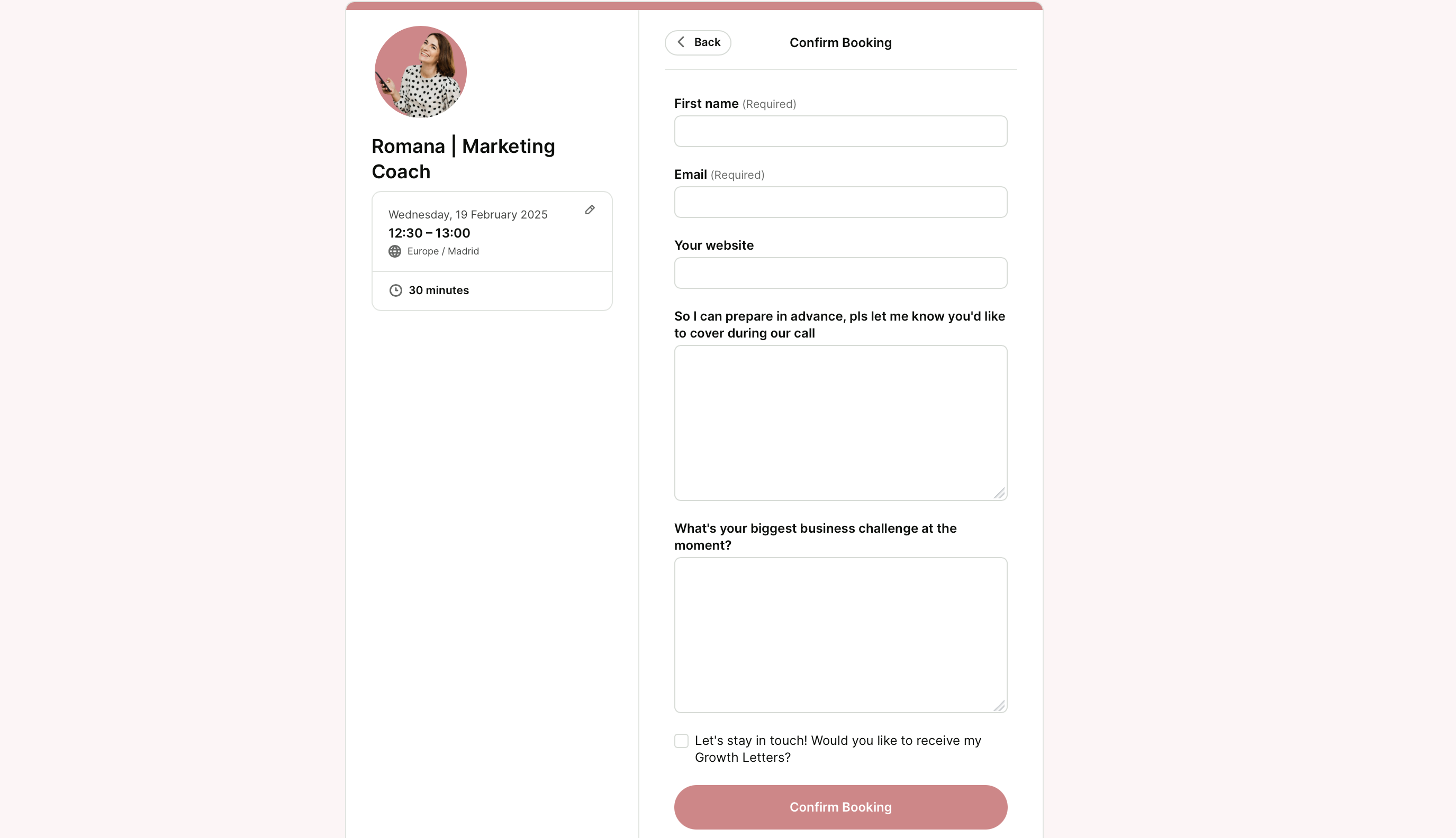 Romana | Marketing Coach

Wednesday, 19 February 2025
12:30 – 13:00
Europe / Madrid

30 minutes

Back

Confirm Booking

First name (Required)

Email (Required)

Your website

So I can prepare in advance, pls let me know you'd like to cover during our call

What's your biggest business challenge at the moment?

Let's stay in touch! Would you like to receive my Growth Letters?

Confirm Booking